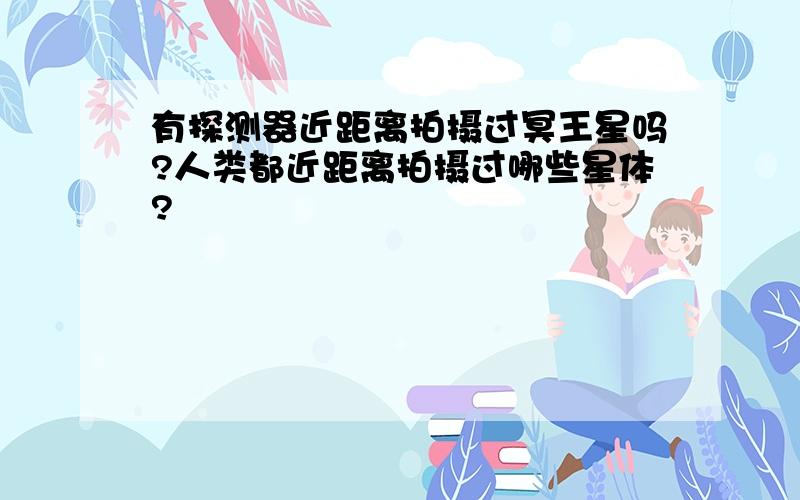 有探测器近距离拍摄过冥王星吗?人类都近距离拍摄过哪些星体?